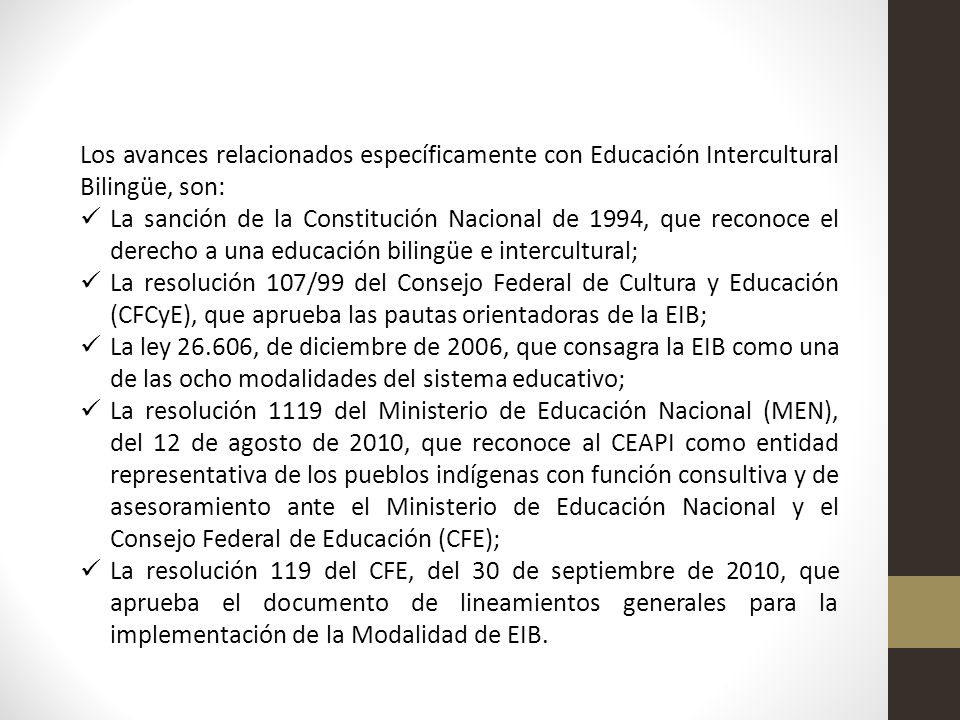 Los avances relacionados específicamente con Educación Intercultural Bilingüe, son:

✓ La sanción de la Constitución Nacional de 1994, que reconoce el derecho a una educación bilingüe e intercultural;

✓ La resolución 107/99 del Consejo Federal de Cultura y Educación (CFCyE), que aprueba las pautas orientadoras de la EIB;

✓ La ley 26.606, de diciembre de 2006, que consagra la EIB como una de las ocho modalidades del sistema educativo;

✓ La resolución 1119 del Ministerio de Educación Nacional (MEN), del 12 de agosto de 2010, que reconoce al CEAPI como entidad representativa de los pueblos indígenas con función consultiva y de asesoramiento ante el Ministerio de Educación Nacional y el Consejo Federal de Educación (CFE);

✓ La resolución 119 del CFE, del 30 de septiembre de 2010, que aprueba el documento de lineamientos generales para la implementación de la Modalidad de EIB.